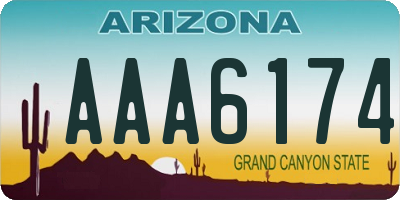 ARIZONA

AAA6174

GRAND CANYON STATE